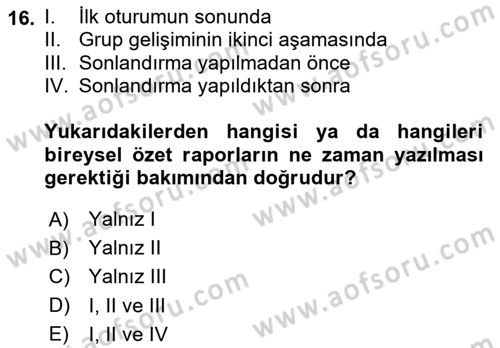 16. I. İlk oturumun sonunda
II. Grup gelişiminin ikinci aşamasında
III. Sonlandırma yapılmadan önce
IV. Sonlandırma yapıldıktan sonra

Yukarıdakilerden hangisi ya da hangileri bireysel özet raporların ne zaman yazılması gerektiği bakımından doğrudur?

A) Yalnız I
B) Yalnız II
C) Yalnız III
D) I, II ve III
E) I, II ve IV

www.aofsoru.com